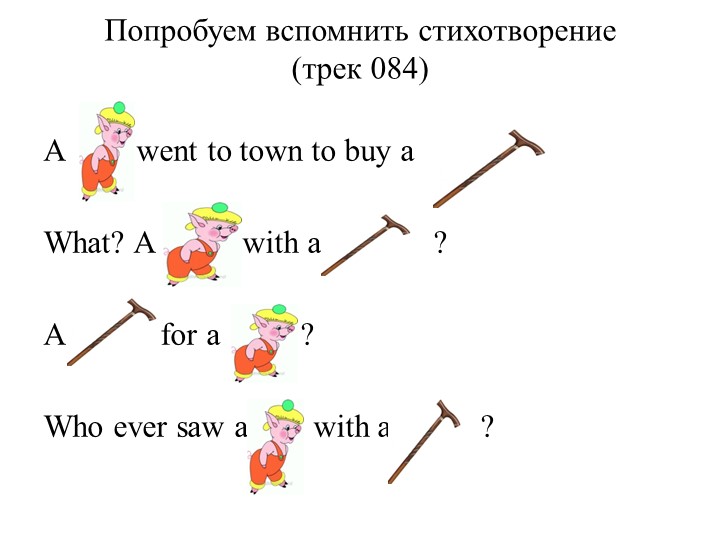 Попробуем вспомнить стихотворение
(трек 084)

A went to town to buy a

What? A with a ?

A for a ?

Who ever saw a with a ?